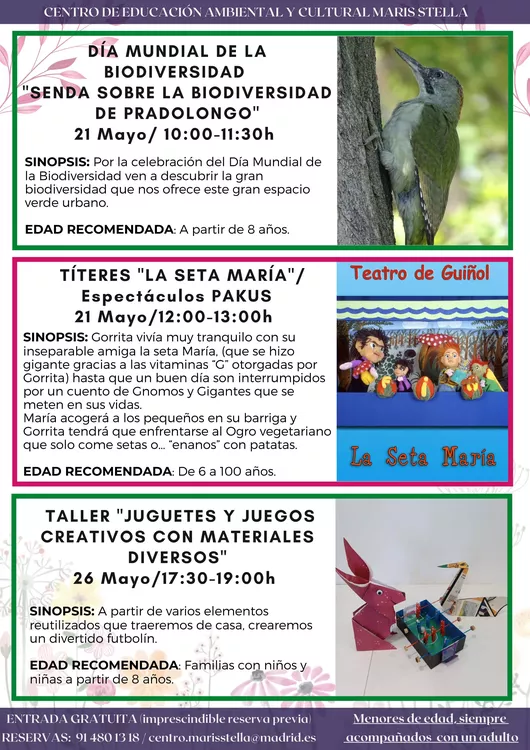 CENTRO DE EDUCACIÓN AMBIENTAL Y CULTURAL MARIS STELLA

DÍA MUNDIAL DE LA BIODIVERSIDAD "SENDA SOBRE LA BIODIVERSIDAD DE PRADOLONGO"
21 Mayo/ 10:00-11:30h

SINOPSIS: Por la celebración del Día Mundial de la Biodiversidad ven a descubrir la gran biodiversidad que nos ofrece este gran espacio verde urbano.

EDAD RECOMENDADA: A partir de 8 años.

TÍTERES "LA SETA MARÍA"/ Espectáculos PAKUS
21 Mayo/12:00-13:00h

SINOPSIS: Gorrita vivía muy tranquilo con su inseparable amiga la seta María, (que se hizo gigante gracias a las vitaminas "G" otorgadas por Gorrita) hasta que un buen día son interrumpidos por un cuento de Gnomos y Gigantes que se meten en sus vidas.
María acogerá a los pequeños en su barriga y Gorrita tendrá que enfrentarse al Ogro vegetariano que solo come setas o... "enanos" con patatas.

EDAD RECOMENDADA: De 6 a 100 años.

Teatro de Guiñol

La Seta María

TALLER "JUGUETES Y JUEGOS CREATIVOS CON MATERIALES DIVERSOS"
26 Mayo/17:30-19:00h

SINOPSIS: A partir de varios elementos reutilizados que traeremos de casa, crearemos un divertido futbolín.

EDAD RECOMENDADA: Familias con niños y niñas a partir de 8 años.

ENTRADA GRATUITA (imprescindible reserva previa)
RESERVAS: 91 480 13 18 / centro.marisstella@madrid.es

Menores de edad, siempre acompañados con un adulto